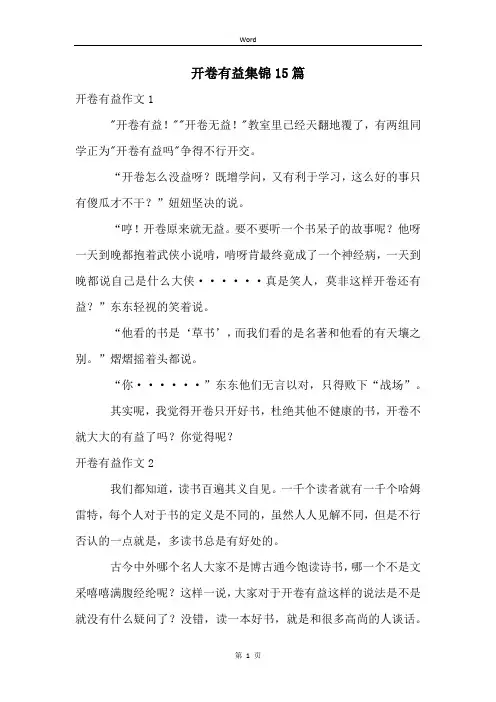 Word

开卷有益集锦15篇

开卷有益作文1

"开卷有益！""开卷无益！"教室里已经天翻地覆了，有两组同学正为"开卷有益吗"争得不行开交。

“开卷怎么没益呀？既增学问，又有利于学习，这么好的事只有傻瓜才不干？”妞妞坚决的说。

“哼！开卷原来就无益。要不要听一个书呆子的故事呢？他呀一天到晚都抱着武侠小说啃，啃呀肯最终竟成了一个神经病，一天到晚都说自己是什么大侠······真是笑人，莫非这样开卷还有益？”东东轻视的笑着说。

“他看的书是‘草书’，而我们看的是名著和他看的有天壤之别。”熠熠摇着头都说。

“你······”东东他们无言以对，只得败下“战场”。

其实呢，我觉得开卷只开好书，杜绝其他不健康的书，开卷不就大大的有益了吗？你觉得呢？

开卷有益作文2

我们都知道，读书百遍其义自见。一千个读者就有一千个哈姆雷特，每个人对于书的定义是不同的，虽然人人见解不同，但是不行否认的一点就是，多读书总是有好处的。

古今中外哪个名人大家不是博古通今饱读诗书，哪一个不是文采嘻嘻满腹经纶呢？这样一说，大家对于开卷有益这样的说法是不是就没有什么疑问了？没错，读一本好书，就是和很多高尚的人谈话。

第 1 页